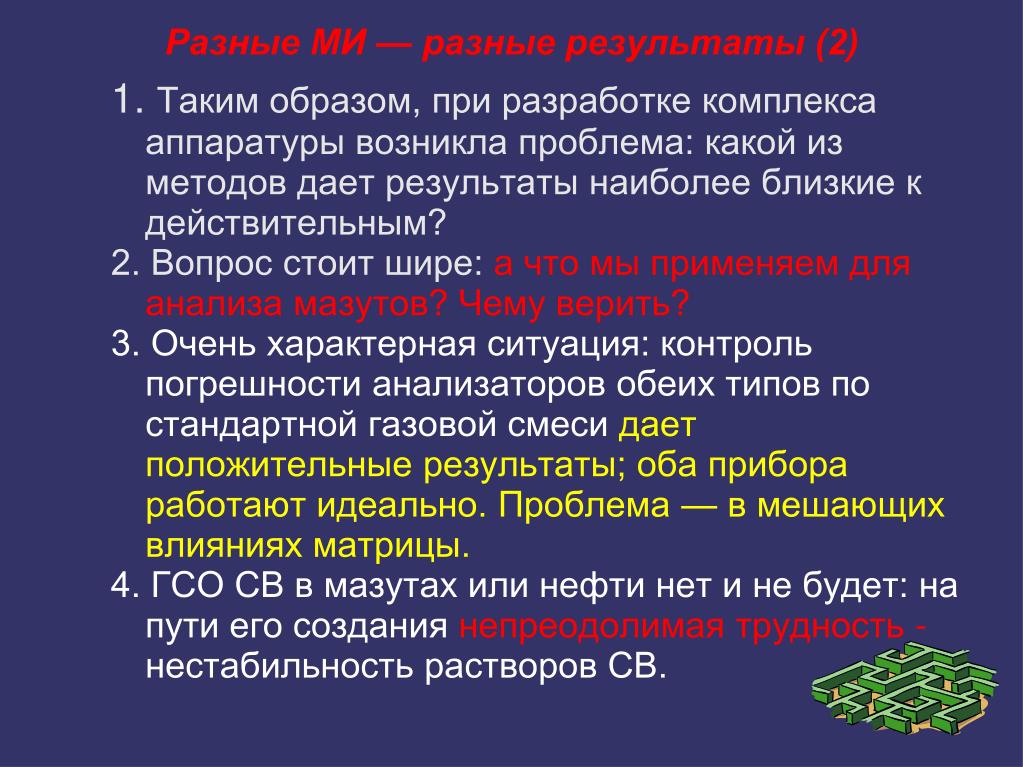 Разные МИ — разные результаты (2)

1. Таким образом, при разработке комплекса аппаратуры возникла проблема: какой из методов дает результаты наиболее близкие к действительным?

2. Вопрос стоит шире: а что мы применяем для анализа мазутов? Чему верить?

3. Очень характерная ситуация: контроль погрешности анализаторов обеих типов по стандартной газовой смеси дает положительные результаты; оба прибора работают идеально. Проблема — в мешающих влияниях матрицы.

4. ГСО СВ в мазутах или нефти нет и не будет: на пути его создания непреодолимая трудность - нестабильность растворов СВ.